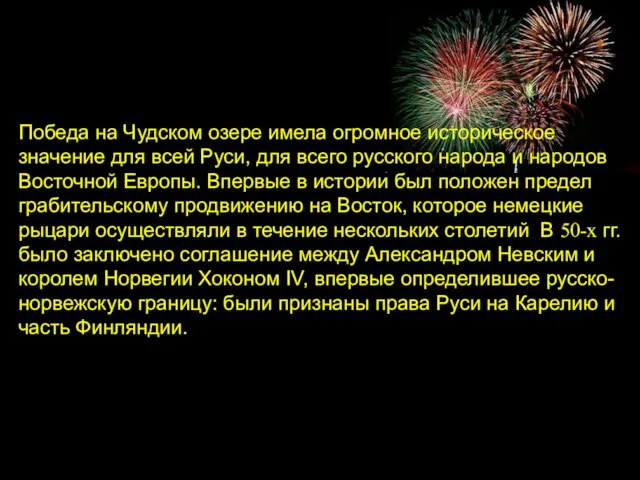 Победа на Чудском озере имела огромное историческое значение для всей Руси, для всего русского народа и народов Восточной Европы. Впервые в истории был положен предел грабительскому продвижению на Восток, которое немецкие рыцари осуществляли в течение нескольких столетий  В 50-х гг. было заключено соглашение между Александром Невским и королем Норвегии Хоконом IV, впервые определившее русско-норвежскую границу: были признаны права Руси на Карелию и часть Финляндии.